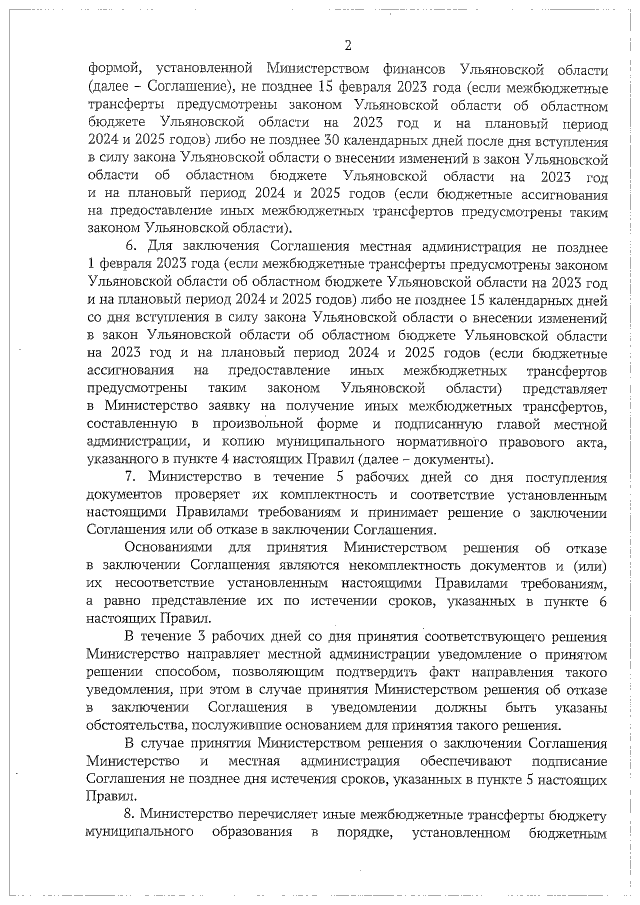 2

формой, установленной Министерством финансов Ульяновской области (далее – Соглашение), не позднее 15 февраля 2023 года (если межбюджетные трансферты предусмотрены законом Ульяновской области об областном бюджете Ульяновской области на 2023 год и на плановый период 2024 и 2025 годов) либо не позднее 30 календарных дней после дня вступления в силу закона Ульяновской области о внесении изменений в закон Ульяновской области об областном бюджете Ульяновской области на 2023 год и на плановый период 2024 и 2025 годов (если бюджетные ассигнования на предоставление иных межбюджетных трансфертов предусмотрены таким законом Ульяновской области).

6. Для заключения Соглашения местная администрация не позднее 1 февраля 2023 года (если межбюджетные трансферты предусмотрены законом Ульяновской области об областном бюджете Ульяновской области на 2023 год и на плановый период 2024 и 2025 годов) либо не позднее 15 календарных дней со дня вступления в силу закона Ульяновской области о внесении изменений в закон Ульяновской области об областном бюджете Ульяновской области на 2023 год и на плановый период 2024 и 2025 годов (если бюджетные ассигнования на предоставление иных межбюджетных трансфертов предусмотрены таким законом Ульяновской области) представляет в Министерство заявку на получение иных межбюджетных трансфертов, составленную в произвольной форме и подписанную главой местной администрации, и копию муниципального нормативного правового акта, указанного в пункте 4 настоящих Правил (далее – документы).

7. Министерство в течение 5 рабочих дней со дня поступления документов проверяет их комплектность и соответствие установленным настоящими Правилами требованиям и принимает решение о заключении Соглашения или об отказе в заключении Соглашения.

Основаниями для принятия Министерством решения об отказе в заключении Соглашения являются некомплектность документов и (или) их несоответствие установленным настоящими Правилами требованиям, а равно представление их по истечении сроков, указанных в пункте 6 настоящих Правил.

В течение 3 рабочих дней со дня принятия соответствующего решения Министерство направляет местной администрации уведомление о принятом решении способом, позволяющим подтвердить факт направления такого уведомления, при этом в случае принятия Министерством решения об отказе в заключении Соглашения в уведомлении должны быть указаны обстоятельства, послужившие основанием для принятия такого решения.

В случае принятия Министерством решения о заключении Соглашения Министерство и местная администрация обеспечивают подписание Соглашения не позднее дня истечения сроков, указанных в пункте 5 настоящих Правил.

8. Министерство перечисляет иные межбюджетные трансферты бюджету муниципального образования в порядке, установленном бюджетным